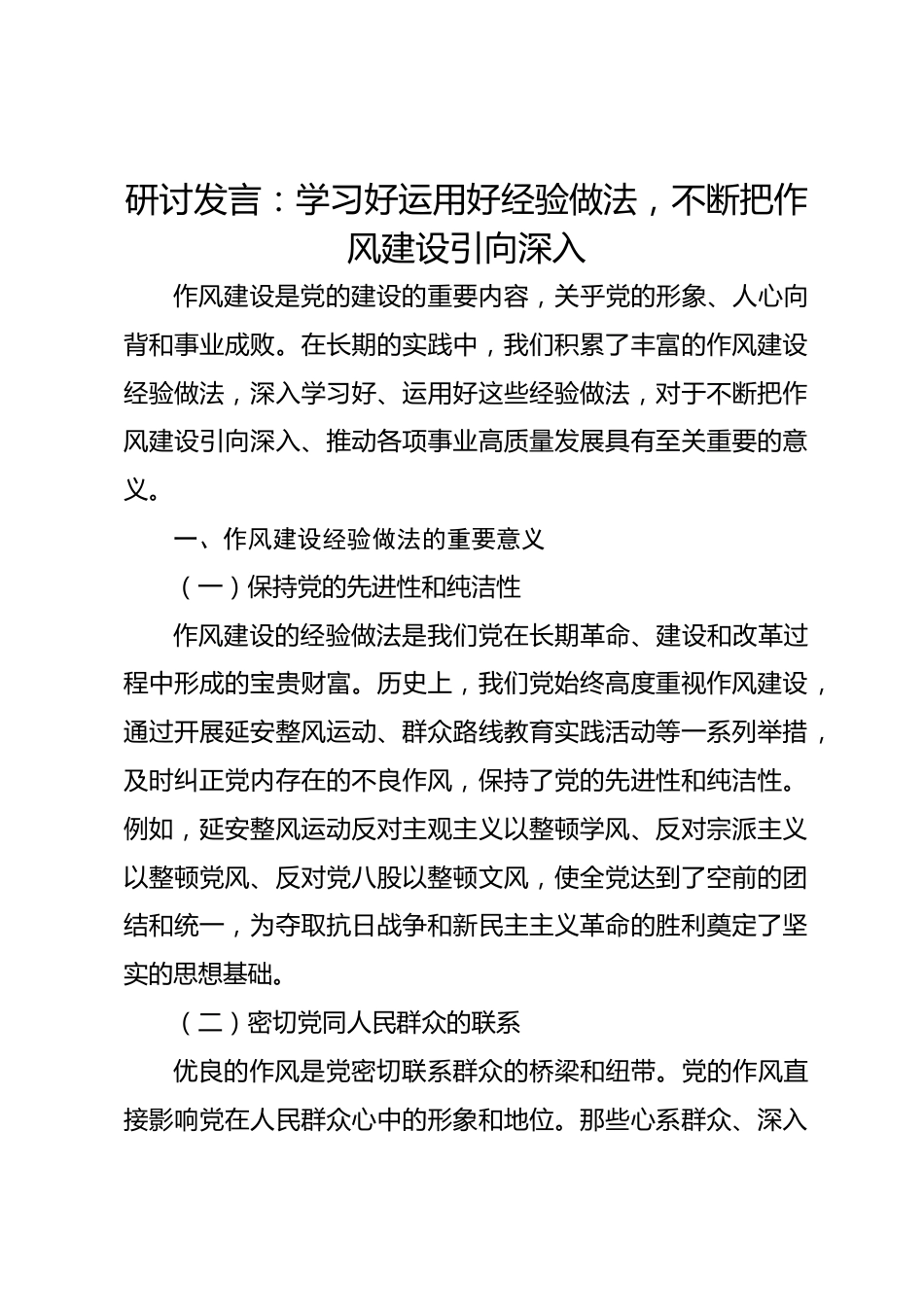 研讨发言：学习好运用好经验做法，不断把作风建设引向深入

作风建设是党的建设的重要内容，关乎党的形象、人心向背和事业成败。在长期的实践中，我们积累了丰富的作风建设经验做法，深入学习好、运用好这些经验做法，对于不断把作风建设引向深入、推动各项事业高质量发展具有至关重要的意义。

一、作风建设经验做法的重要意义

（一）保持党的先进性和纯洁性

作风建设的经验做法是我们党在长期革命、建设和改革过程中形成的宝贵财富。历史上，我们党始终高度重视作风建设，通过开展延安整风运动、群众路线教育实践活动等一系列举措，及时纠正党内存在的不良作风，保持了党的先进性和纯洁性。例如，延安整风运动反对主观主义以整顿学风、反对宗派主义以整顿党风、反对党八股以整顿文风，使全党达到了空前的团结和统一，为夺取抗日战争和新民主主义革命的胜利奠定了坚实的思想基础。

（二）密切党同人民群众的联系

优良的作风是党密切联系群众的桥梁和纽带。党的作风直接影响党在人民群众心中的形象和地位。那些心系群众、深入